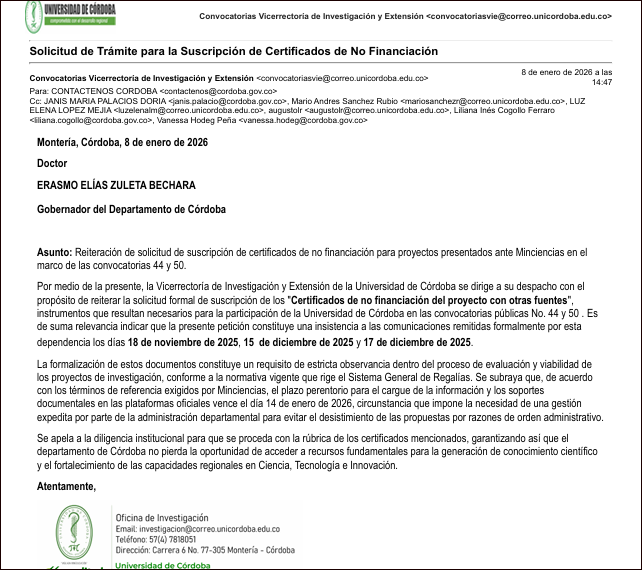 UNIVERSIDAD DE CÓRDOBA
comprometida con el desarrollo regional

Convocatorias Vicerrectoría de Investigación y Extensión <convocatoriasvie@correo.unicordoba.edu.co>

Solicitud de Trámite para la Suscripción de Certificados de No Financiación

Convocatorias Vicerrectoría de Investigación y Extensión <convocatoriasvie@correo.unicordoba.edu.co>

8 de enero de 2026 a las 14:47

Para: CONTACTENOS CORDOBA <contactenos@cordoba.gov.co>
Cc: JANIS MARIA PALACIOS DORIA <janis.palacio@cordoba.gov.co>, Mario Andres Sanchez Rubio <mariosanchezr@correo.unicordoba.edu.co>, LUZ ELENA LOPEZ MEJIA <luzelenalm@correo.unicordoba.edu.co>, augustolr <augustolr@correo.unicordoba.edu.co>, Liliana Inés Cogollo Ferraro <liliana.cogollo@cordoba.gov.co>, Vanessa Hodeg Peña <vanessa.hodeg@cordoba.gov.co>

Montería, Córdoba, 8 de enero de 2026

Doctor

ERASMO ELÍAS ZULETA BECHARA

Gobernador del Departamento de Córdoba

Asunto: Reiteración de solicitud de suscripción de certificados de no financiación para proyectos presentados ante Minciencias en el marco de las convocatorias 44 y 50.

Por medio de la presente, la Vicerrectoría de Investigación y Extensión de la Universidad de Córdoba se dirige a su despacho con el propósito de reiterar la solicitud formal de suscripción de los "Certificados de no financiación del proyecto con otras fuentes", instrumentos que resultan necesarios para la participación de la Universidad de Córdoba en las convocatorias públicas No. 44 y 50 . Es de suma relevancia indicar que la presente petición constituye una insistencia a las comunicaciones remitidas formalmente por esta dependencia los días 18 de noviembre de 2025, 15 de diciembre de 2025 y 17 de diciembre de 2025.

La formalización de estos documentos constituye un requisito de estricta observancia dentro del proceso de evaluación y viabilidad de los proyectos de investigación, conforme a la normativa vigente que rige el Sistema General de Regalías. Se subraya que, de acuerdo con los términos de referencia exigidos por Minciencias, el plazo perentorio para el cargue de la información y los soportes documentales en las plataformas oficiales vence el día 14 de enero de 2026, circunstancia que impone la necesidad de una gestión expedita por parte de la administración departamental para evitar el desistimiento de las propuestas por razones de orden administrativo.

Se apela a la diligencia institucional para que se proceda con la rúbrica de los certificados mencionados, garantizando así que el departamento de Córdoba no pierda la oportunidad de acceder a recursos fundamentales para la generación de conocimiento científico y el fortalecimiento de las capacidades regionales en Ciencia, Tecnología e Innovación.

Atentamente,

Oficina de Investigación
Email: investigacion@correo.unicordoba.edu.co
Teléfono: 57(4) 7818051
Dirección: Carrera 6 No. 77-305 Montería - Córdoba
Universidad de Córdoba